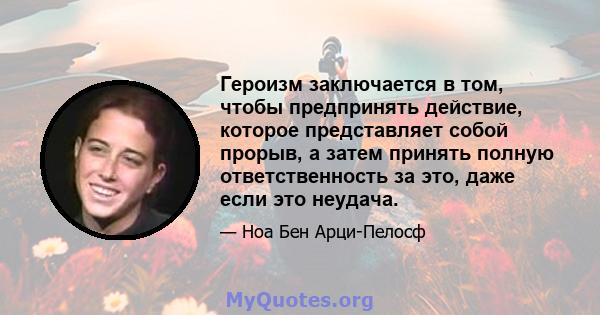 Героизм заключается в том, чтобы предпринять действие, которое представляет собой прорыв, а затем принять полную ответственность за это, даже если это неудача.

— Ноа Бен Арци-Пелосф

MyQuotes.org